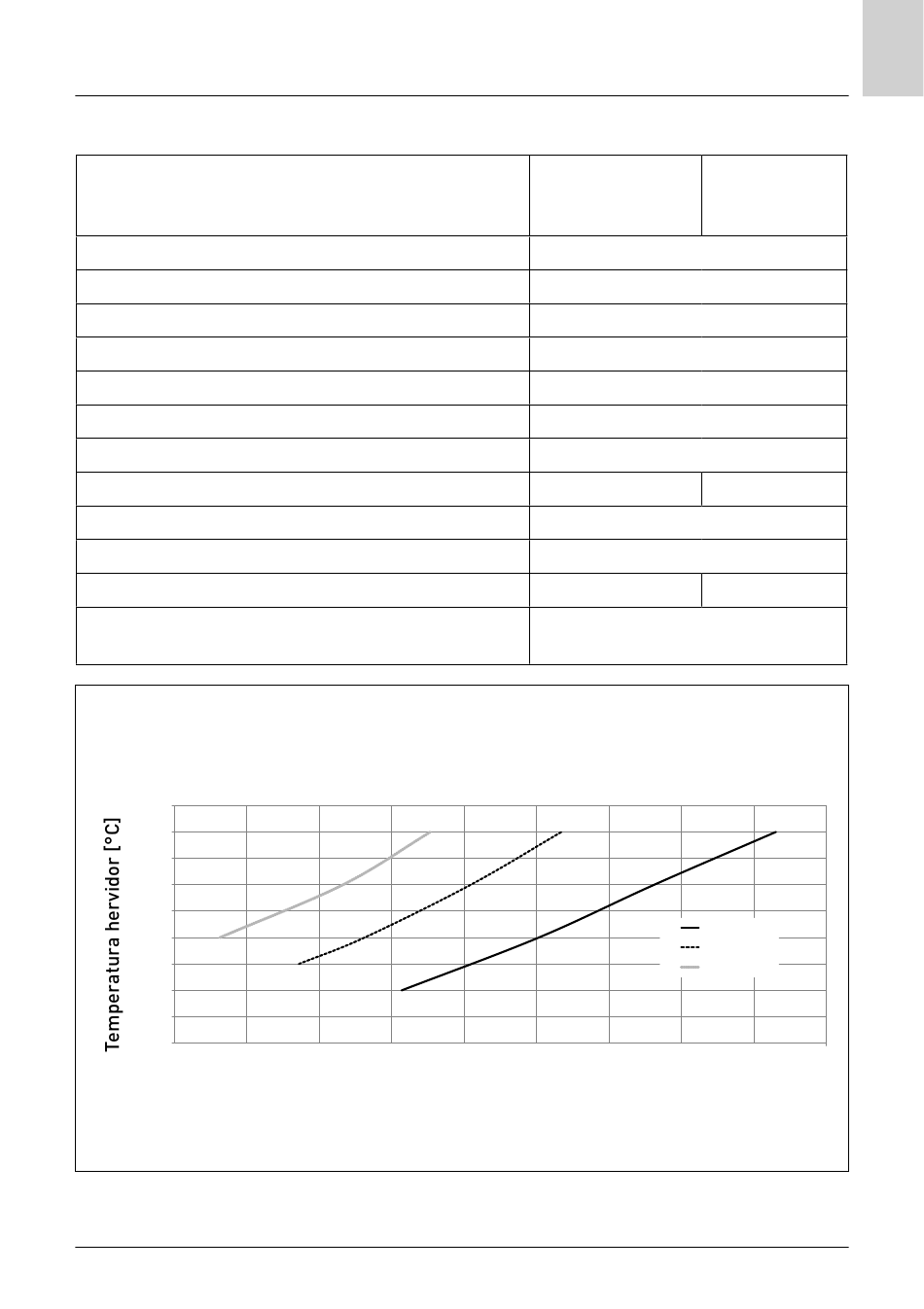 Temperatura hervidor [°C]